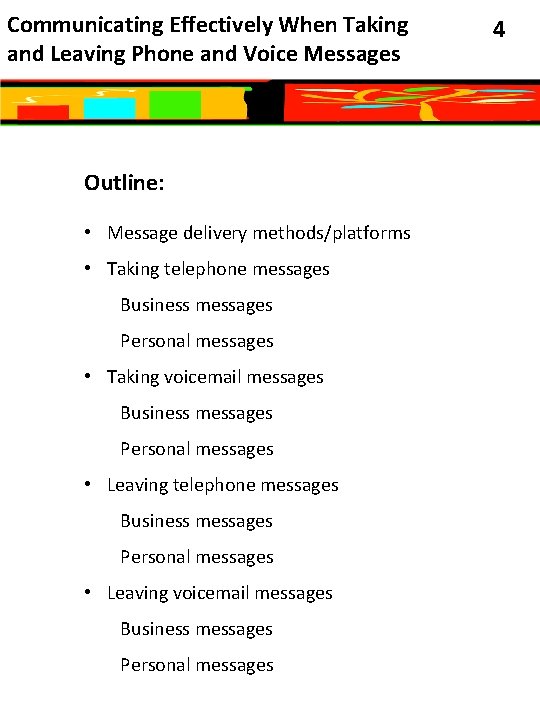 Communicating Effectively When Taking and Leaving Phone and Voice Messages

4

Outline:

• Message delivery methods/platforms
• Taking telephone messages
Business messages
Personal messages
• Taking voicemail messages
Business messages
Personal messages
• Leaving telephone messages
Business messages
Personal messages
• Leaving voicemail messages
Business messages
Personal messages